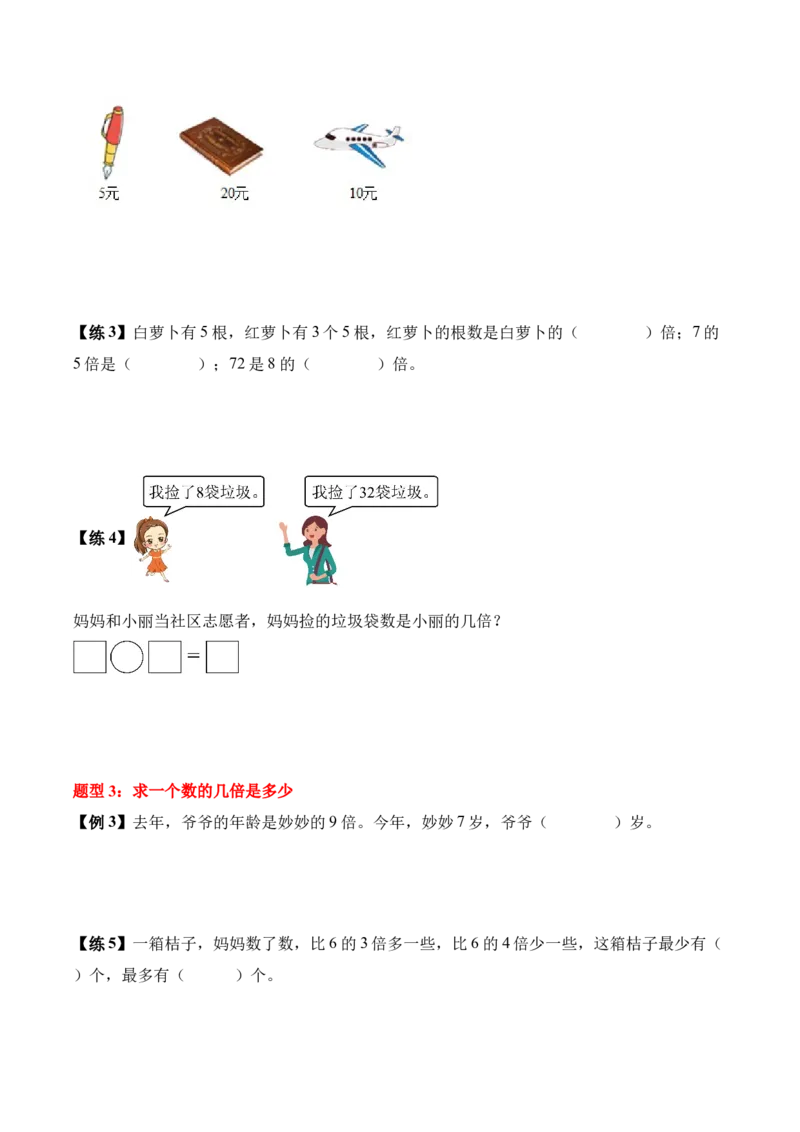 5元 20元 10元

【练 3】白萝卜有 5 根，红萝卜有 3 个 5 根，红萝卜的根数是白萝卜的（ ）倍；7 的 5 倍是（ ）；72 是 8 的（ ）倍。

我捡了8袋垃圾。

我捡了32袋垃圾。

【练 4】

妈妈和小丽当社区志愿者，妈妈捡的垃圾袋数是小丽的几倍？

□○□＝□

题型 3：求一个数的几倍是多少

【例 3】去年，爷爷的年龄是妙妙的 9 倍。今年，妙妙 7 岁，爷爷（ ）岁。

【练 5】一箱桔子，妈妈数了数，比 6 的 3 倍多一些，比 6 的 4 倍少一些，这箱桔子最少有（ ）个，最多有（ ）个。